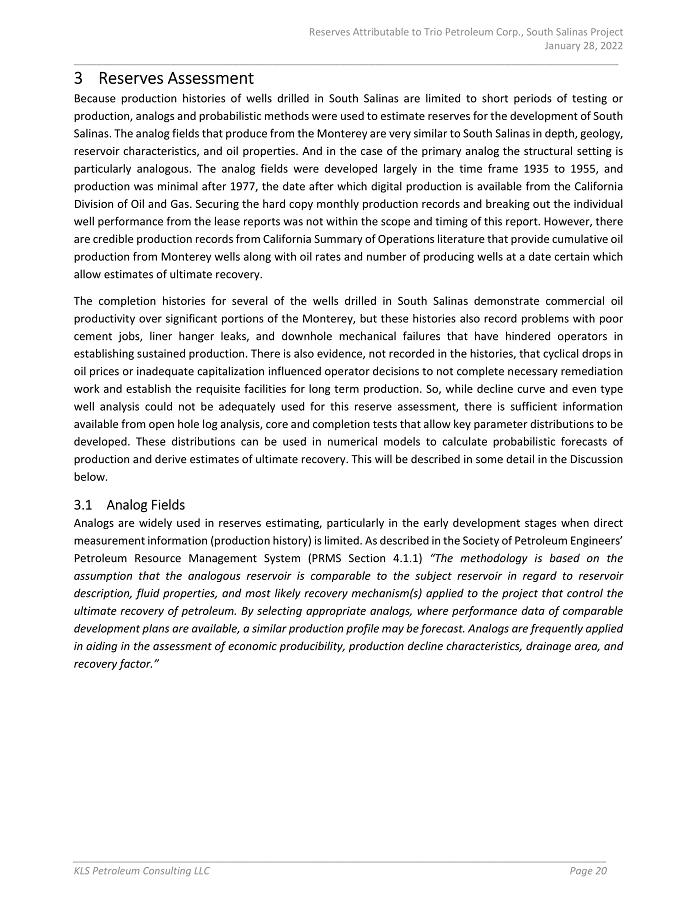 Reserves Attributable to Trio Petroleum Corp., South Salinas Project
January 28, 2022

3 Reserves Assessment

Because production histories of wells drilled in South Salinas are limited to short periods of testing or production, analogs and probabilistic methods were used to estimate reserves for the development of South Salinas. The analog fields that produce from the Monterey are very similar to South Salinas in depth, geology, reservoir characteristics, and oil properties. And in the case of the primary analog the structural setting is particularly analogous. The analog fields were developed largely in the time frame 1935 to 1955, and production was minimal after 1977, the date after which digital production is available from the California Division of Oil and Gas. Securing the hard copy monthly production records and breaking out the individual well performance from the lease reports was not within the scope and timing of this report. However, there are credible production records from California Summary of Operations literature that provide cumulative oil production from Monterey wells along with oil rates and number of producing wells at a date certain which allow estimates of ultimate recovery.

The completion histories for several of the wells drilled in South Salinas demonstrate commercial oil productivity over significant portions of the Monterey, but these histories also record problems with poor cement jobs, liner hanger leaks, and downhole mechanical failures that have hindered operators in establishing sustained production. There is also evidence, not recorded in the histories, that cyclical drops in oil prices or inadequate capitalization influenced operator decisions to not complete necessary remediation work and establish the requisite facilities for long term production. So, while decline curve and even type well analysis could not be adequately used for this reserve assessment, there is sufficient information available from open hole log analysis, core and completion tests that allow key parameter distributions to be developed. These distributions can be used in numerical models to calculate probabilistic forecasts of production and derive estimates of ultimate recovery. This will be described in some detail in the Discussion below.

3.1 Analog Fields

Analogs are widely used in reserves estimating, particularly in the early development stages when direct measurement information (production history) is limited. As described in the Society of Petroleum Engineers' Petroleum Resource Management System (PRMS Section 4.1.1) "The methodology is based on the assumption that the analogous reservoir is comparable to the subject reservoir in regard to reservoir description, fluid properties, and most likely recovery mechanism(s) applied to the project that control the ultimate recovery of petroleum. By selecting appropriate analogs, where performance data of comparable development plans are available, a similar production profile may be forecast. Analogs are frequently applied in aiding in the assessment of economic producibility, production decline characteristics, drainage area, and recovery factor."

KLS Petroleum Consulting LLC
Page 20